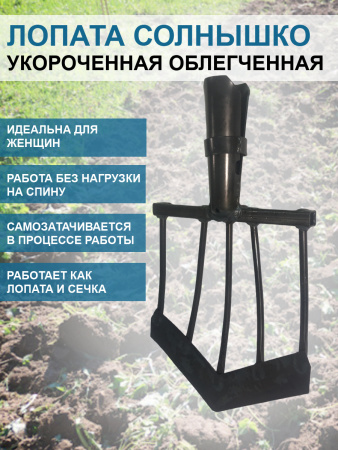 ЛОПАТА СОЛНЫШКО
УКОРОЧЕННАЯ ОБЛЕГЧЕННАЯ

ИДЕАЛЬНА ДЛЯ ЖЕНЩИН

РАБОТА БЕЗ НАГРУЗКИ НА СПИНУ

САМОЗАТАЧИВАЕТСЯ В ПРОЦЕССЕ РАБОТЫ

РАБОТАЕТ КАК ЛОПАТА И СЕЧКА